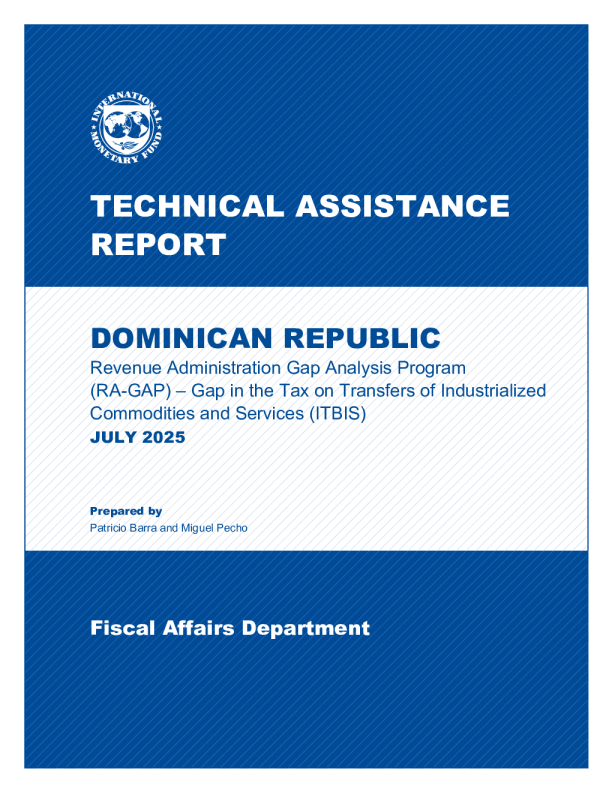 INTERNATIONAL MONETARY FUND

TECHNICAL ASSISTANCE REPORT

DOMINICAN REPUBLIC

Revenue Administration Gap Analysis Program (RA-GAP) – Gap in the Tax on Transfers of Industrialized Commodities and Services (ITBIS)

JULY 2025

Prepared by

Patricio Barra and Miguel Pecho

Fiscal Affairs Department